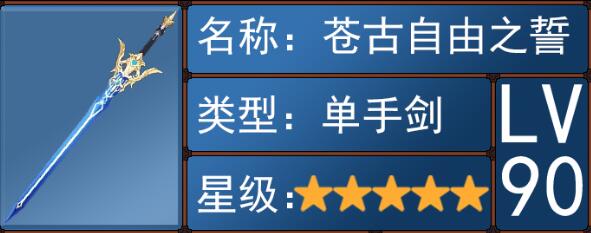 名称：苍古自由之誓

类型：单手剑

星级：★★★★★

LV
90